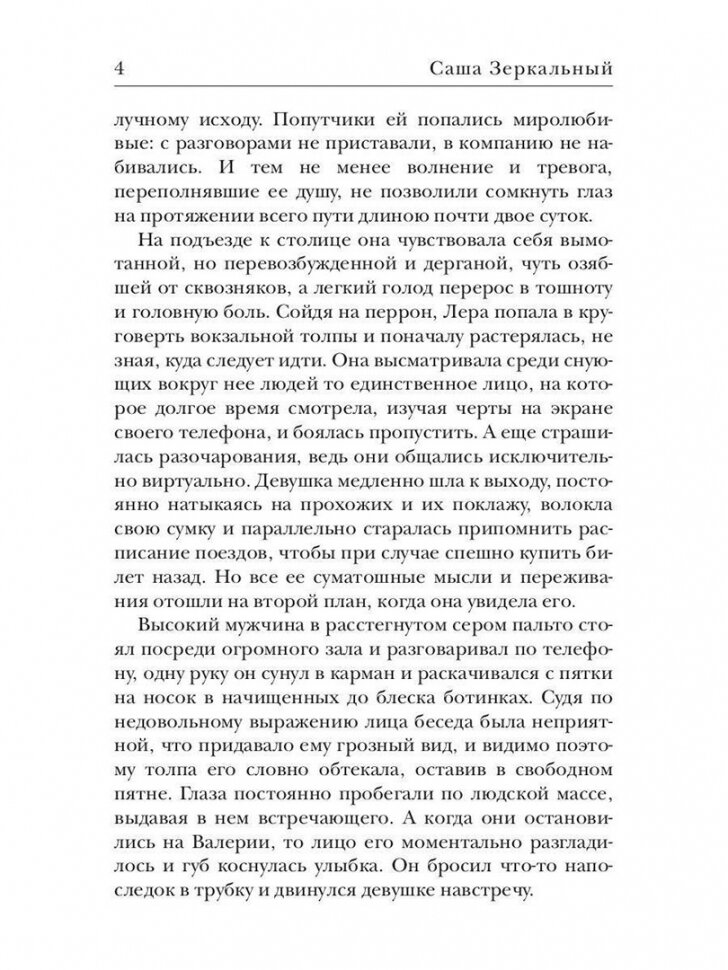 4 Саша Зеркальный

лучному исходу. Попутчики ей попались миролюбивые: с разговорами не приставали, в компанию не набивались. И тем не менее волнение и тревога, переполнявшие ее душу, не позволили сомкнуть глаз на протяжении всего пути длиною почти двое суток.

На подъезде к столице она чувствовала себя вымотанной, но перевозбужденной и дерганой, чуть озябшей от сквозняков, а легкий голод перерос в тошноту и головную боль. Сойдя на перрон, Лера попала в круговерть вокзальной толпы и поначалу растерялась, не зная, куда следует идти. Она высматривала среди снующих вокруг нее людей то единственное лицо, на которое долгое время смотрела, изучая черты на экране своего телефона, и боялась пропустить. А еще страшилась разочарования, ведь они общались исключительно виртуально. Девушка медленно шла к выходу, постоянно натыкаясь на прохожих и их поклажу, волокла свою сумку и параллельно старалась припомнить расписание поездов, чтобы при случае спешно купить билет назад. Но все ее суматошные мысли и переживания отошли на второй план, когда она увидела его.

Высокий мужчина в расстегнутом сером пальто стоял посреди огромного зала и разговаривал по телефону, одну руку он сунул в карман и раскачивался с пятки на носок в начищенных до блеска ботинках. Судя по недовольному выражению лица беседа была неприятной, что придавало ему грозный вид, и видимо поэтому толпа его словно обтекала, оставив в свободном пятне. Глаза постоянно пробегали по людской массе, выдавая в нем встречающего. А когда они остановились на Валерии, то лицо его моментально разгладилось и губ коснулась улыбка. Он бросил что-то напоследок в трубку и двинулся девушке навстречу.